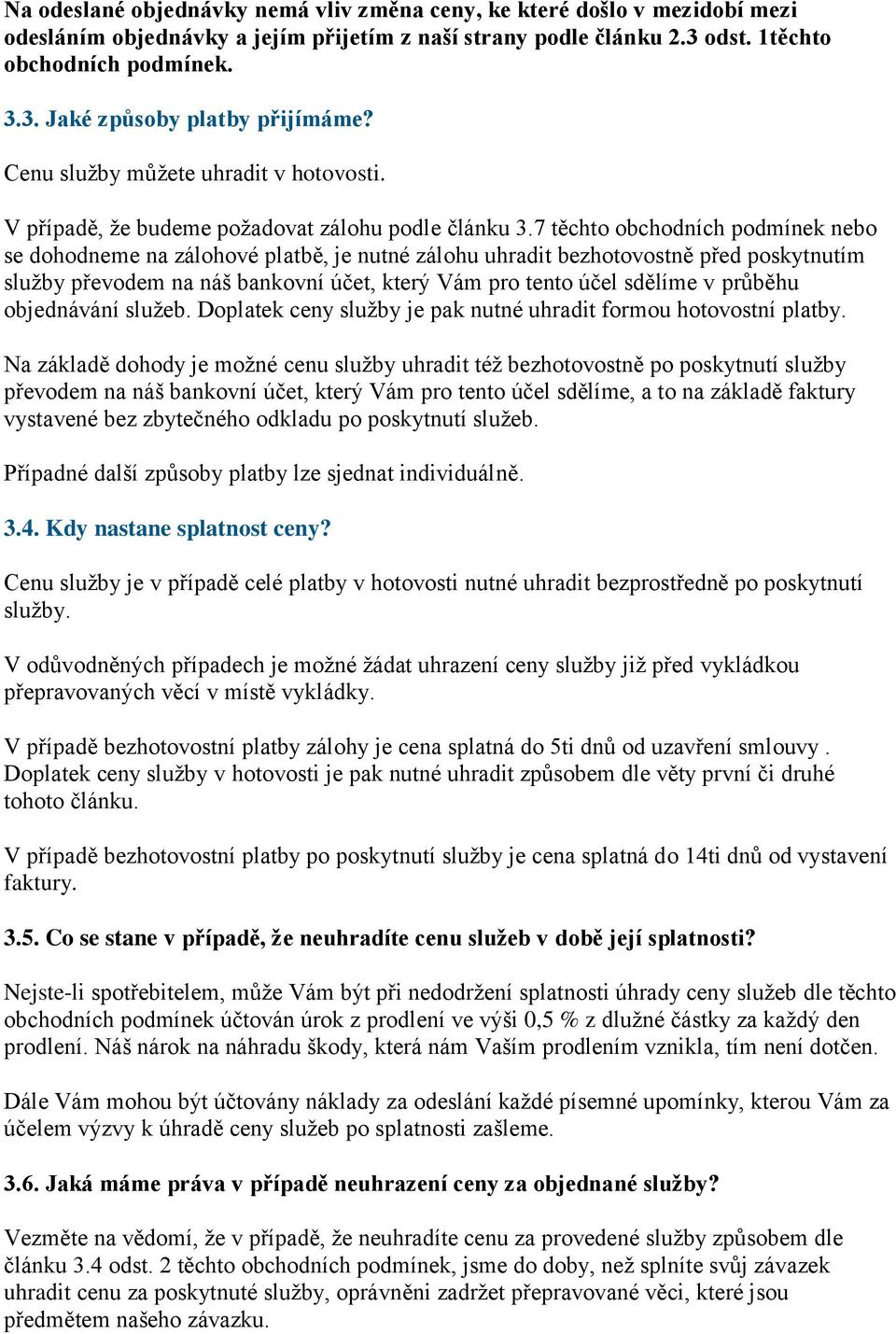 Na odeslané objednávky nemá vliv změna ceny, ke které došlo v mezidobí mezi odesláním objednávky a jejím přijetím z naší strany podle článku 2.3 odst. 1těchto obchodních podmínek.

3.3. Jaké způsoby platby přijímáme?

Cenu služby můžete uhradit v hotovosti.

V případě, že budeme požadovat zálohu podle článku 3.7 těchto obchodních podmínek nebo se dohodneme na zálohové platbě, je nutné zálohu uhradit bezhotovostně před poskytnutím služby převodem na náš bankovní účet, který Vám pro tento účel sdělíme v průběhu objednávání služeb. Doplatek ceny služby je pak nutné uhradit formou hotovostní platby.

Na základě dohody je možné cenu služby uhradit též bezhotovostně po poskytnutí služby převodem na náš bankovní účet, který Vám pro tento účel sdělíme, a to na základě faktury vystavené bez zbytečného odkladu po poskytnutí služeb.

Případné další způsoby platby lze sjednat individuálně.

3.4. Kdy nastane splatnost ceny?

Cenu služby je v případě celé platby v hotovosti nutné uhradit bezprostředně po poskytnutí služby.

V odůvodněných případech je možné žádat uhrazení ceny služby již před vykládkou přepravovaných věcí v místě vykládky.

V případě bezhotovostní platby zálohy je cena splatná do 5ti dnů od uzavření smlouvy . Doplatek ceny služby v hotovosti je pak nutné uhradit způsobem dle věty první či druhé tohoto článku.

V případě bezhotovostní platby po poskytnutí služby je cena splatná do 14ti dnů od vystavení faktury.

3.5. Co se stane v případě, že neuhradíte cenu služeb v době její splatnosti?

Nejste-li spotřebitelem, může Vám být při nedodržení splatnosti úhrady ceny služeb dle těchto obchodních podmínek účtován úrok z prodlení ve výši 0,5 % z dlužné částky za každý den prodlení. Náš nárok na náhradu škody, která nám Vaším prodlením vznikla, tím není dotčen.

Dále Vám mohou být účtovány náklady za odeslání každé písemné upomínky, kterou Vám za účelem výzvy k úhradě ceny služeb po splatnosti zašleme.

3.6. Jaká máme práva v případě neuhrazení ceny za objednané služby?

Vezměte na vědomí, že v případě, že neuhradíte cenu za provedené služby způsobem dle článku 3.4 odst. 2 těchto obchodních podmínek, jsme do doby, než splníte svůj závazek uhradit cenu za poskytnuté služby, oprávněni zadržet přepravované věci, které jsou předmětem našeho závazku.